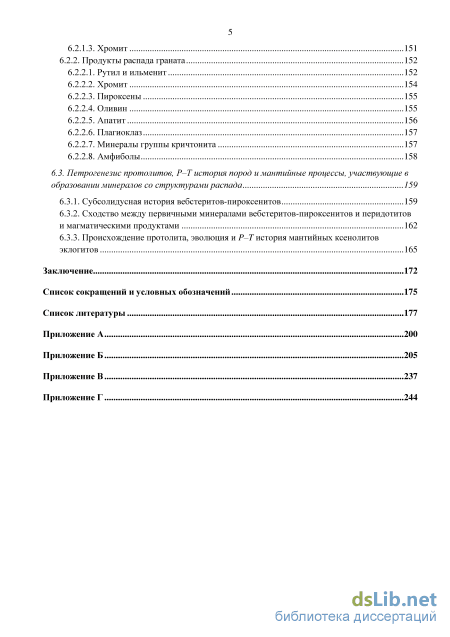 5

6.2.1.3. Хромит ..........151
6.2.2. Продукты распада граната ..........152
6.2.2.1. Рутил и ильменит ..........152
6.2.2.2. Хромит ..........154
6.2.2.3. Пироксены ..........155
6.2.2.4. Оливин ..........155
6.2.2.5. Апатит ..........156
6.2.2.6. Плагиоклаз ..........157
6.2.2.7. Минералы группы кричтонита ..........157
6.2.2.8. Амфиболы ..........158

6.3. Петрогенезис протолитов, P–T история пород и мантийные процессы, участвующие в образовании минералов со структурами распада ..........159
6.3.1. Субсолидусная история вебстеритов-пироксенитов ..........159
6.3.2. Сходство между первичными минералами вебстеритов-пироксенитов и перидотитов и магматическими продуктами ..........162
6.3.3. Происхождение протолита, эволюция и P–T история мантийных ксенолитов эклогитов ..........165

Заключение ..........172

Список сокращений и условных обозначений ..........175

Список литературы ..........177

Приложение А ..........200

Приложение Б ..........205

Приложение В ..........237

Приложение Г ..........244

dsLib.net
библиотека диссертаций